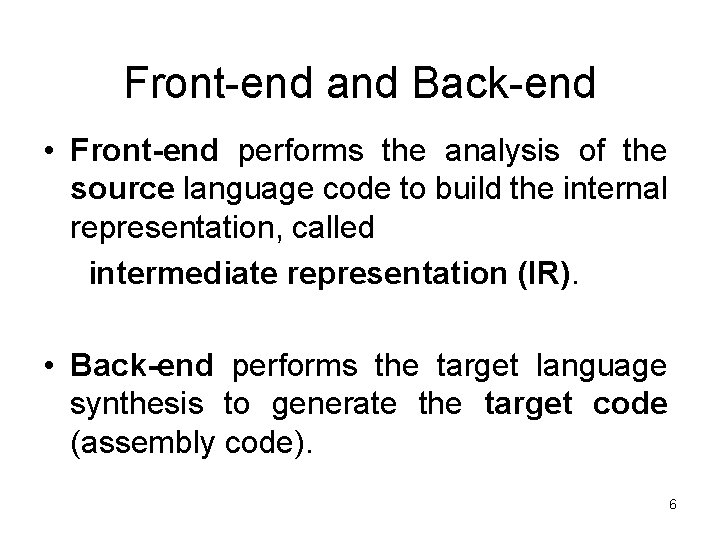 Front-end and Back-end

• Front-end performs the analysis of the source language code to build the internal representation, called

intermediate representation (IR).

• Back-end performs the target language synthesis to generate the target code (assembly code).

6